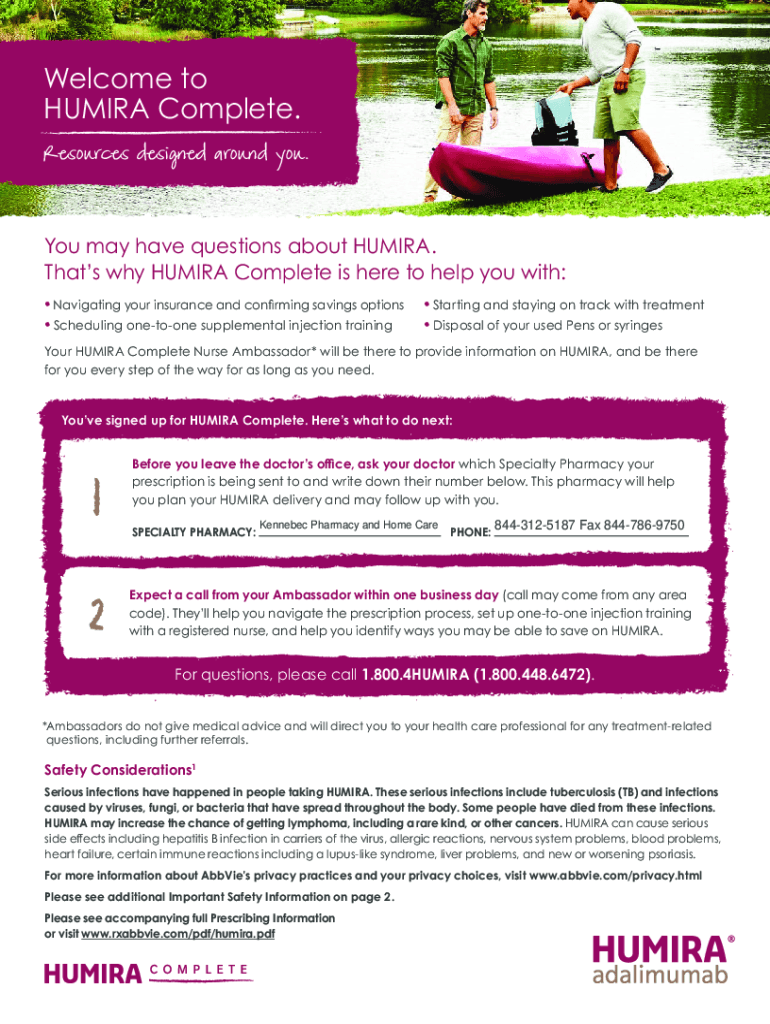 Welcome to HUMIRA Complete.

Resources designed around you.

You may have questions about HUMIRA. That's why HUMIRA Complete is here to help you with:

• Navigating your insurance and confirming savings options
• Scheduling one-to-one supplemental injection training
• Starting and staying on track with treatment
• Disposal of your used Pens or syringes

Your HUMIRA Complete Nurse Ambassador* will be there to provide information on HUMIRA, and be there for you every step of the way for as long as you need.

You've signed up for HUMIRA Complete. Here's what to do next:

1

Before you leave the doctor's office, ask your doctor which Specialty Pharmacy your prescription is being sent to and write down their number below. This pharmacy will help you plan your HUMIRA delivery and may follow up with you.

SPECIALTY PHARMACY: Kennebec Pharmacy and Home Care PHONE: 844-312-5187 Fax 844-786-9750

2

Expect a call from your Ambassador within one business day (call may come from any area code). They'll help you navigate the prescription process, set up one-to-one injection training with a registered nurse, and help you identify ways you may be able to save on HUMIRA.

For questions, please call 1.800.4HUMIRA (1.800.448.6472).

*Ambassadors do not give medical advice and will direct you to your health care professional for any treatment-related questions, including further referrals.

Safety Considerations$^1$

Serious infections have happened in people taking HUMIRA. These serious infections include tuberculosis (TB) and infections caused by viruses, fungi, or bacteria that have spread throughout the body. Some people have died from these infections. HUMIRA may increase the chance of getting lymphoma, including a rare kind, or other cancers. HUMIRA can cause serious side effects including hepatitis B infection in carriers of the virus, allergic reactions, nervous system problems, blood problems, heart failure, certain immune reactions including a lupus-like syndrome, liver problems, and new or worsening psoriasis.

For more information about AbbVie's privacy practices and your privacy choices, visit www.abbvie.com/privacy.html

Please see additional Important Safety Information on page 2.

Please see accompanying full Prescribing Information or visit www.rxabbvie.com/pdf/humira.pdf

HUMIRA COMPLETE

HUMIRA® adalimumab